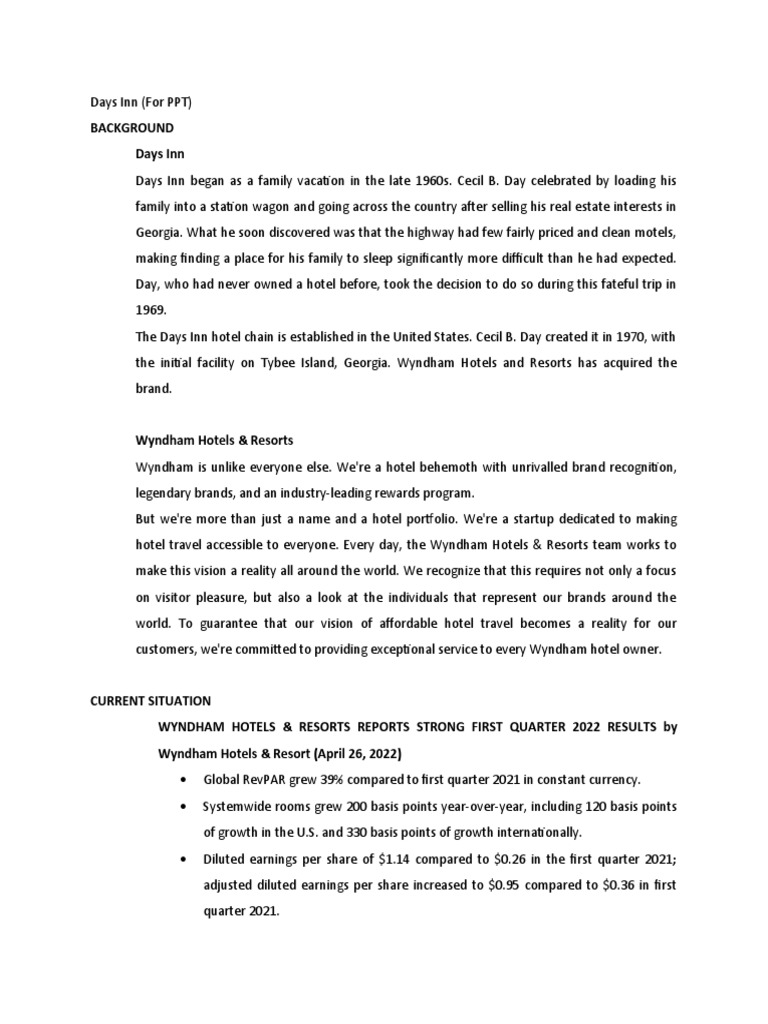 Days Inn (For PPT)
BACKGROUND

Days Inn

Days Inn began as a family vacation in the late 1960s. Cecil B. Day celebrated by loading his family into a station wagon and going across the country after selling his real estate interests in Georgia. What he soon discovered was that the highway had few fairly priced and clean motels, making finding a place for his family to sleep significantly more difficult than he had expected. Day, who had never owned a hotel before, took the decision to do so during this fateful trip in 1969.

The Days Inn hotel chain is established in the United States. Cecil B. Day created it in 1970, with the initial facility on Tybee Island, Georgia. Wyndham Hotels and Resorts has acquired the brand.

Wyndham Hotels & Resorts

Wyndham is unlike everyone else. We're a hotel behemoth with unrivalled brand recognition, legendary brands, and an industry-leading rewards program.

But we're more than just a name and a hotel portfolio. We're a startup dedicated to making hotel travel accessible to everyone. Every day, the Wyndham Hotels & Resorts team works to make this vision a reality all around the world. We recognize that this requires not only a focus on visitor pleasure, but also a look at the individuals that represent our brands around the world. To guarantee that our vision of affordable hotel travel becomes a reality for our customers, we're committed to providing exceptional service to every Wyndham hotel owner.

CURRENT SITUATION

WYNDHAM HOTELS & RESORTS REPORTS STRONG FIRST QUARTER 2022 RESULTS by Wyndham Hotels & Resort (April 26, 2022)

• Global RevPAR grew 39% compared to first quarter 2021 in constant currency.
• Systemwide rooms grew 200 basis points year-over-year, including 120 basis points of growth in the U.S. and 330 basis points of growth internationally.
• Diluted earnings per share of \$1.14 compared to \$0.26 in the first quarter 2021; adjusted diluted earnings per share increased to \$0.95 compared to \$0.36 in first quarter 2021.